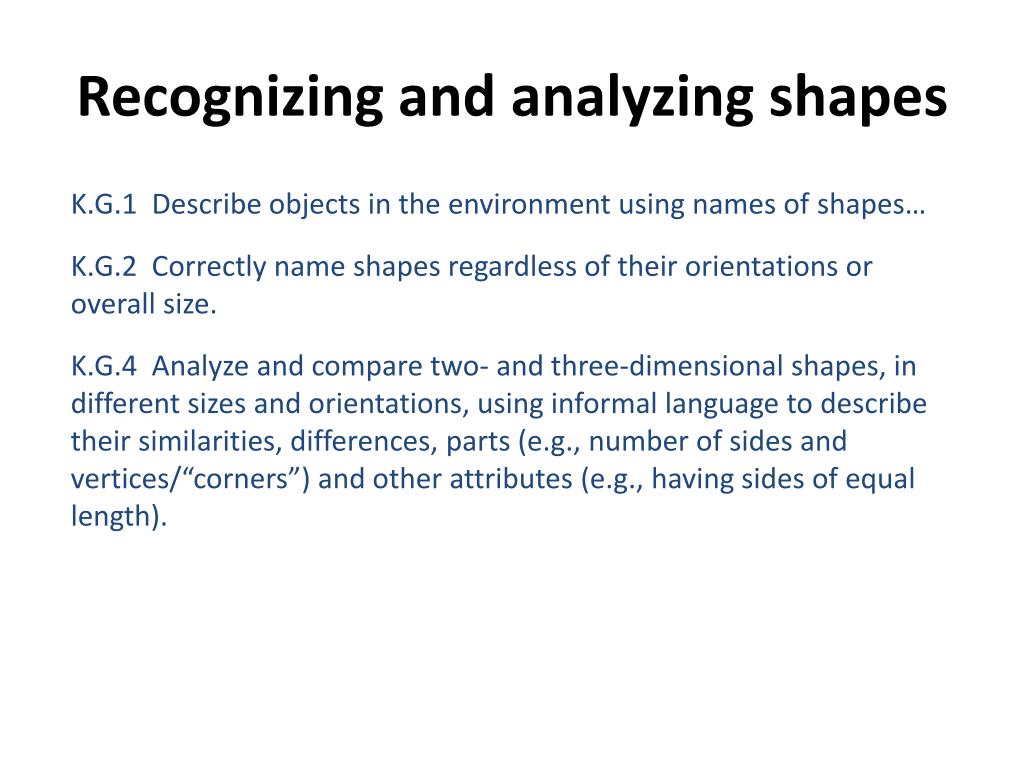 Recognizing and analyzing shapes

K.G.1 Describe objects in the environment using names of shapes…

K.G.2 Correctly name shapes regardless of their orientations or overall size.

K.G.4 Analyze and compare two- and three-dimensional shapes, in different sizes and orientations, using informal language to describe their similarities, differences, parts (e.g., number of sides and vertices/“corners”) and other attributes (e.g., having sides of equal length).